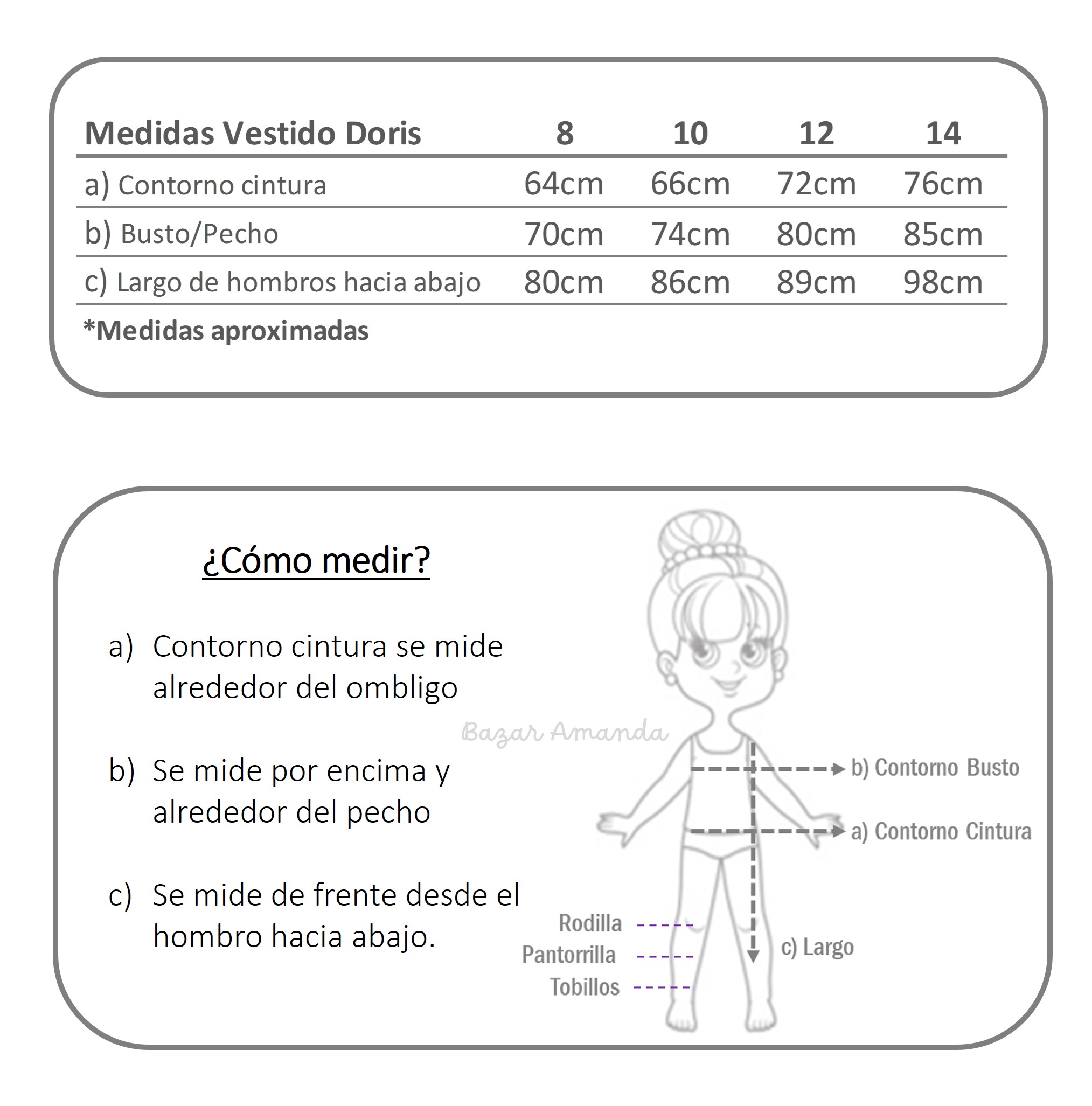 | Medidas Vestido Doris | 8 | 10 | 12 | 14 |
|---|---|---|---|---|
| a) Contorno cintura | 64cm | 66cm | 72cm | 76cm |
| b) Busto/Pecho | 70cm | 74cm | 80cm | 85cm |
| c) Largo de hombros hacia abajo | 80cm | 86cm | 89cm | 98cm |

*Medidas aproximadas

¿Cómo medir?

a) Contorno cintura se mide alrededor del ombligo

b) Se mide por encima y alrededor del pecho

c) Se mide de frente desde el hombro hacia abajo.

Bazar Amanda

b) Contorno Busto

a) Contorno Cintura

Rodilla

Pantorrilla

Tobillos

c) Largo